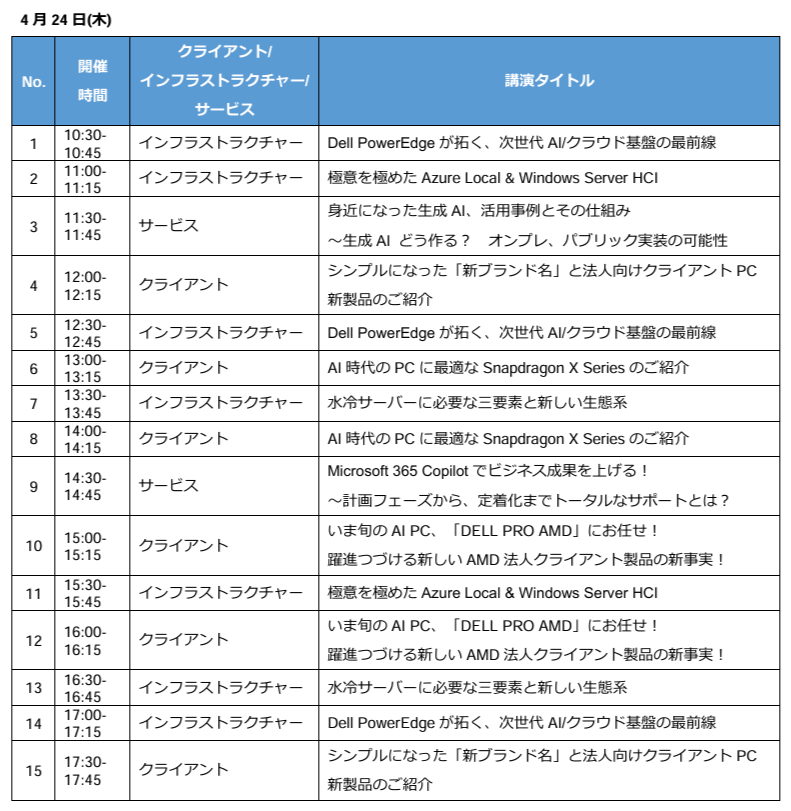 4 月 24 日(木)

| No. | 開催時間 | クライアント/インフラストラクチャー/サービス | 講演タイトル |
|---|---|---|---|
| 1 | 10:30-10:45 | インフラストラクチャー | Dell PowerEdge が拓く、次世代 AI/クラウド基盤の最前線 |
| 2 | 11:00-11:15 | インフラストラクチャー | 極意を極めた Azure Local & Windows Server HCI |
| 3 | 11:30-11:45 | サービス | 身近になった生成 AI、活用事例とその仕組み ～生成 AI どう作る？ オンプレ、パブリック実装の可能性 |
| 4 | 12:00-12:15 | クライアント | シンプルになった「新ブランド名」と法人向けクライアント PC 新製品のご紹介 |
| 5 | 12:30-12:45 | インフラストラクチャー | Dell PowerEdge が拓く、次世代 AI/クラウド基盤の最前線 |
| 6 | 13:00-13:15 | クライアント | AI 時代の PC に最適な Snapdragon X Series のご紹介 |
| 7 | 13:30-13:45 | インフラストラクチャー | 水冷サーバーに必要な三要素と新しい生態系 |
| 8 | 14:00-14:15 | クライアント | AI 時代の PC に最適な Snapdragon X Series のご紹介 |
| 9 | 14:30-14:45 | サービス | Microsoft 365 Copilot でビジネス成果を上げる！ ～計画フェーズから、定着化までトータルなサポートとは？ |
| 10 | 15:00-15:15 | クライアント | いま旬の AI PC、「DELL PRO AMD」にお任せ！ 躍進つづける新しい AMD 法人クライアント製品の新事実！ |
| 11 | 15:30-15:45 | インフラストラクチャー | 極意を極めた Azure Local & Windows Server HCI |
| 12 | 16:00-16:15 | クライアント | いま旬の AI PC、「DELL PRO AMD」にお任せ！ 躍進つづける新しい AMD 法人クライアント製品の新事実！ |
| 13 | 16:30-16:45 | インフラストラクチャー | 水冷サーバーに必要な三要素と新しい生態系 |
| 14 | 17:00-17:15 | インフラストラクチャー | Dell PowerEdge が拓く、次世代 AI/クラウド基盤の最前線 |
| 15 | 17:30-17:45 | クライアント | シンプルになった「新ブランド名」と法人向けクライアント PC 新製品のご紹介 |